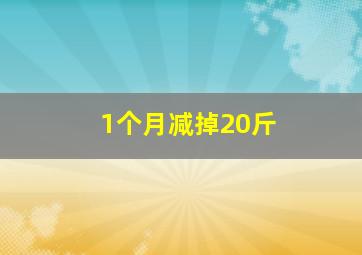 1个月减掉20斤